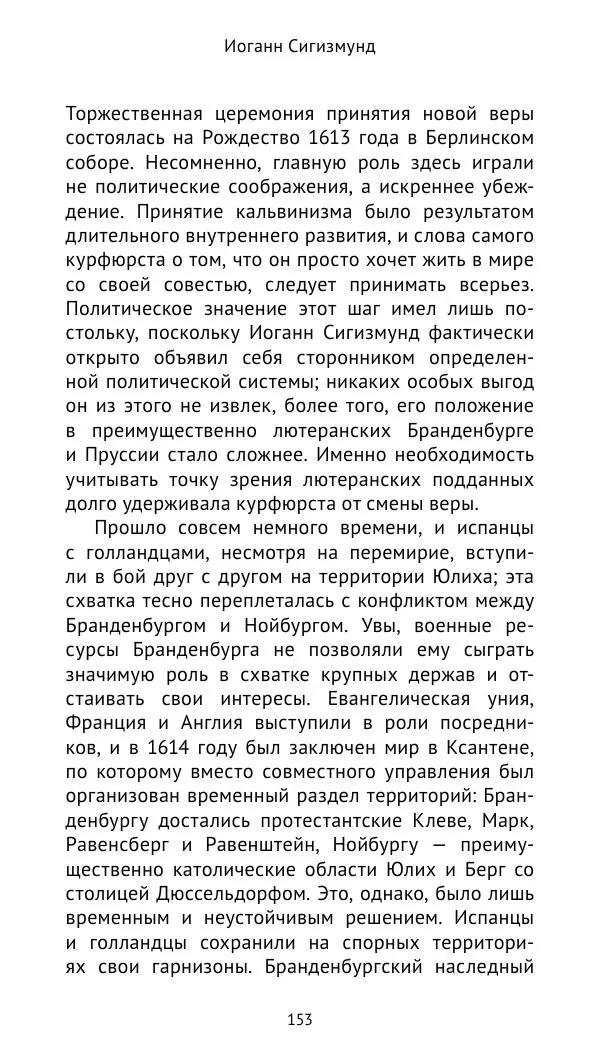 Иоганн Сигизмунд

Торжественная церемония принятия новой веры состоялась на Рождество 1613 года в Берлинском соборе. Несомненно, главную роль здесь играли не политические соображения, а искреннее убеждение. Принятие кальвинизма было результатом длительного внутреннего развития, и слова самого курфюрста о том, что он просто хочет жить в мире со своей совестью, следует принимать всерьез. Политическое значение этот шаг имел лишь постольку, поскольку Иоганн Сигизмунд фактически открыто объявил себя сторонником определенной политической системы; никаких особых выгод он из этого не извлек, более того, его положение в преимущественно лютеранских Бранденбурге и Пруссии стало сложнее. Именно необходимость учитывать точку зрения лютеранских подданных долго удерживала курфюрста от смены веры.

Прошло совсем немного времени, и испанцы с голландцами, несмотря на перемирие, вступили в бой друг с другом на территории Юлиха; эта схватка тесно переплеталась с конфликтом между Бранденбургом и Нойбургом. Увы, военные ресурсы Бранденбурга не позволяли ему сыграть значимую роль в схватке крупных держав и отстаивать свои интересы. Евангелическая уния, Франция и Англия выступили в роли посредников, и в 1614 году был заключен мир в Ксантене, по которому вместо совместного управления был организован временный раздел территорий: Бранденбургу достались протестантские Клеве, Марк, Равенсберг и Равенштейн, Нойбургу — преимущественно католические области Юлих и Берг со столицей Дюссельдорфом. Это, однако, было лишь временным и неустойчивым решением. Испанцы и голландцы сохранили на спорных территориях свои гарнизоны. Бранденбургский наследный

153